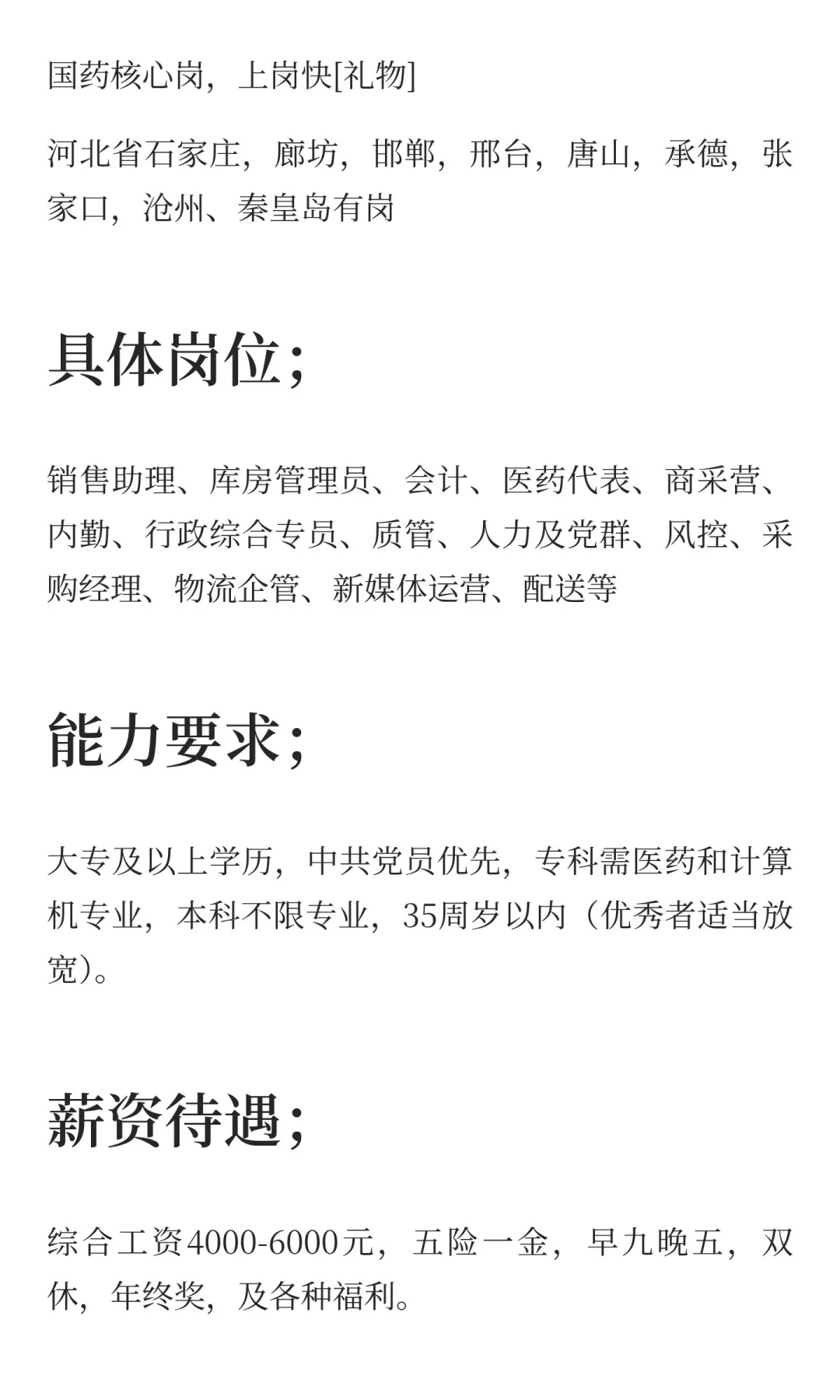 国药核心岗，上岗快[礼物]

河北省石家庄，廊坊，邯郸，邢台，唐山，承德，张家口，沧州、秦皇岛有岗

具体岗位；

销售助理、库房管理员、会计、医药代表、商采营、内勤、行政综合专员、质管、人力及党群、风控、采购经理、物流企管、新媒体运营、配送等

能力要求；

大专及以上学历，中共党员优先，专科需医药和计算机专业，本科不限专业，35周岁以内（优秀者适当放宽）。

薪资待遇；

综合工资4000-6000元，五险一金，早九晚五，双休，年终奖，及各种福利。